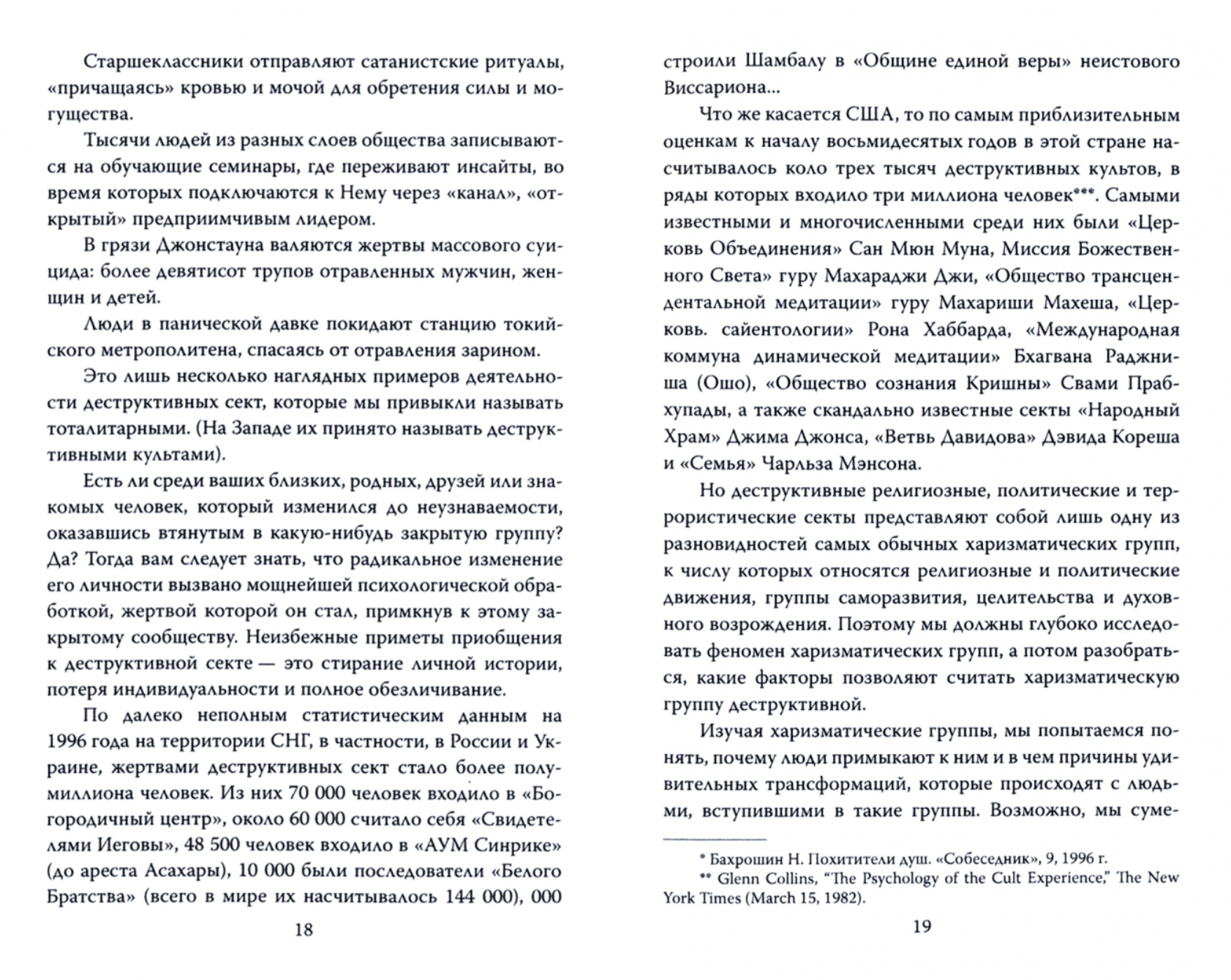 Старшеклассники отправляют сатанистские ритуалы, «причащаясь» кровью и мочой для обретения силы и могущества.

Тысячи людей из разных слоев общества записываются на обучающие семинары, где переживают инсайты, во время которых подключаются к Нему через «канал», «открытый» предприимчивым лидером.

В грязи Джонстауна валяются жертвы массового суицида: более девятисот трупов отравленных мужчин, женщин и детей.

Люди в панической давке покидают станцию токийского метрополитена, спасаясь от отравления зарином.

Это лишь несколько наглядных примеров деятельности деструктивных сект, которые мы привыкли называть тоталитарными. (На Западе их принято называть деструктивными культами).

Есть ли среди ваших близких, родных, друзей или знакомых человек, который изменился до неузнаваемости, оказавшись втянутым в какую-нибудь закрытую группу? Да? Тогда вам следует знать, что радикальное изменение его личности вызвано мощнейшей психологической обработкой, жертвой которой он стал, примкнув к этому закрытому сообществу. Неизбежные приметы приобщения к деструктивной секте — это стирание личной истории, потеря индивидуальности и полное обезличивание.

По далеко неполным статистическим данным на 1996 года на территории СНГ, в частности, в России и Украине, жертвами деструктивных сект стало более полумиллиона человек. Из них 70 000 человек входило в «Богородичный центр», около 60 000 считало себя «Свидетелями Иеговы», 48 500 человек входило в «АУМ Синрике» (до ареста Асахары), 10 000 были последователи «Белого Братства» (всего в мире их насчитывалось 144 000), 000

18

строили Шамбалу в «Общине единой веры» неистового Виссариона...

Что же касается США, то по самым приблизительным оценкам к началу восьмидесятых годов в этой стране насчитывалось коло трех тысяч деструктивных культов, в ряды которых входило три миллиона человек***. Самыми известными и многочисленными среди них были «Церковь Объединения» Сан Мюн Муна, Миссия Божественного Света» гуру Махараджи Джи, «Общество трансцендентальной медитации» гуру Махариши Махеша, «Церковь. сайентологии» Рона Хаббарда, «Международная коммуна динамической медитации» Бхагвана Раджниша (Ошо), «Общество сознания Кришны» Свами Прабхупады, а также скандально известные секты «Народный Храм» Джима Джонса, «Ветвь Давидова» Дэвида Кореша и «Семья» Чарльза Мэнсона.

Но деструктивные религиозные, политические и террористические секты представляют собой лишь одну из разновидностей самых обычных харизматических групп, к числу которых относятся религиозные и политические движения, группы саморазвития, целительства и духовного возрождения. Поэтому мы должны глубоко исследовать феномен харизматических групп, а потом разобраться, какие факторы позволяют считать харизматическую группу деструктивной.

Изучая харизматические группы, мы попытаемся понять, почему люди примыкают к ним и в чем причины удивительных трансформаций, которые происходят с людьми, вступившими в такие группы. Возможно, мы суме-

* Бахрошин Н. Похитители душ. «Собеседник», 9, 1996 г.
** Glenn Collins, "The Psychology of the Cult Experience," The New York Times (March 15, 1982).

19